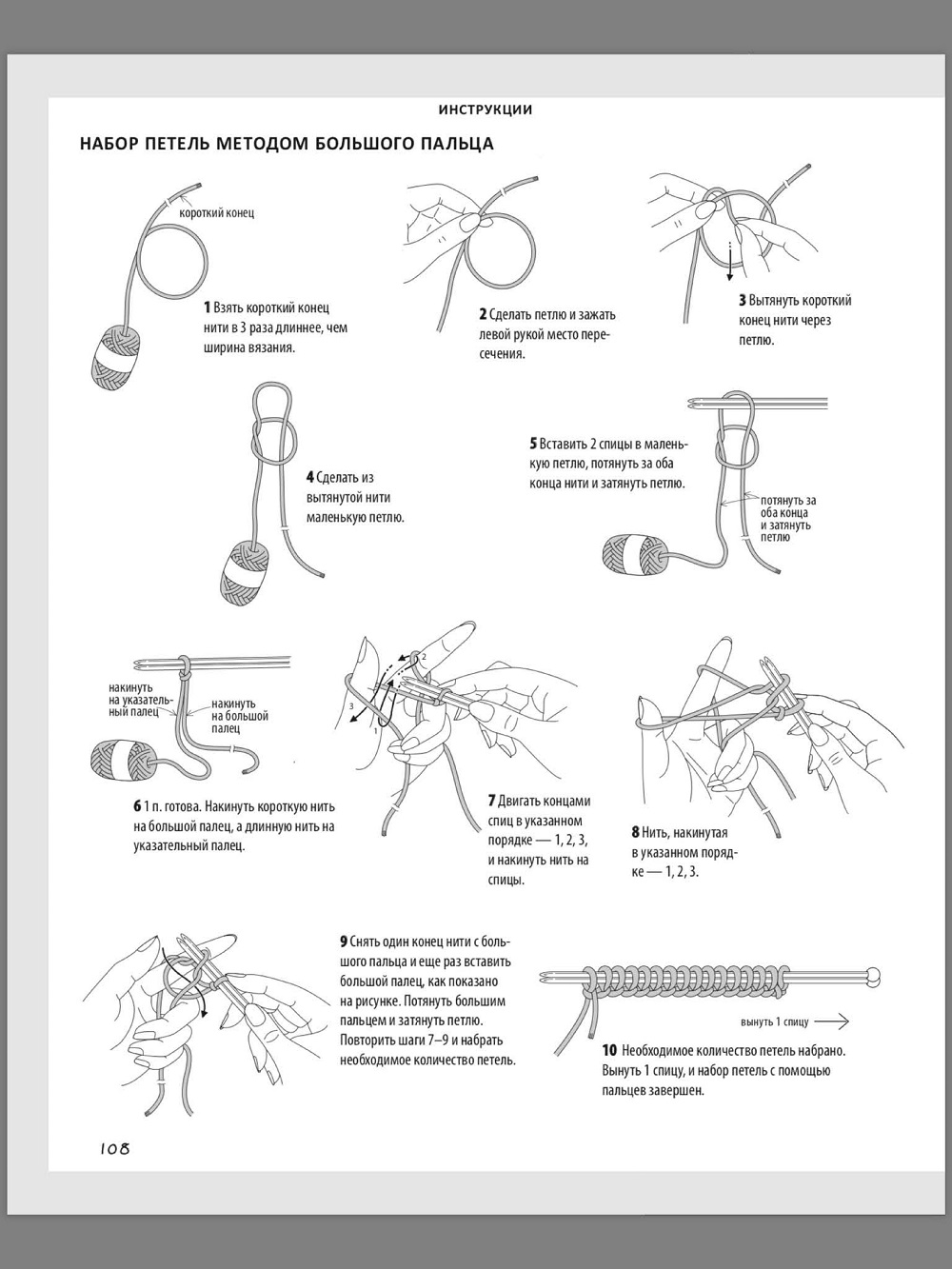 ИНСТРУКЦИИ

НАБОР ПЕТЕЛЬ МЕТОДОМ БОЛЬШОГО ПАЛЬЦА

короткий конец

1 Взять короткий конец нити в 3 раза длиннее, чем ширина вязания.

2 Сделать петлю и зажать левой рукой место пересечения.

3 Вытянуть короткий конец нити через петлю.

4 Сделать из вытянутой нити маленькую петлю.

5 Вставить 2 спицы в маленькую петлю, потянуть за оба конца нити и затянуть петлю.

потянуть за оба конца и затянуть петлю

накинуть на указательный палец

накинуть на большой палец

6 1 п. готова. Накинуть короткую нить на большой палец, а длинную нить на указательный палец.

2

3

1

7 Двигать концами спиц в указанном порядке — 1, 2, 3, и накинуть нить на спицы.

8 Нить, накинутая в указанном порядке — 1, 2, 3.

9 Снять один конец нити с большого пальца и еще раз вставить большой палец, как показано на рисунке. Потянуть большим пальцем и затянуть петлю. Повторить шаги 7–9 и набрать необходимое количество петель.

вынуть 1 спицу

10 Необходимое количество петель набрано. Вынуть 1 спицу, и набор петель с помощью пальцев завершен.

108